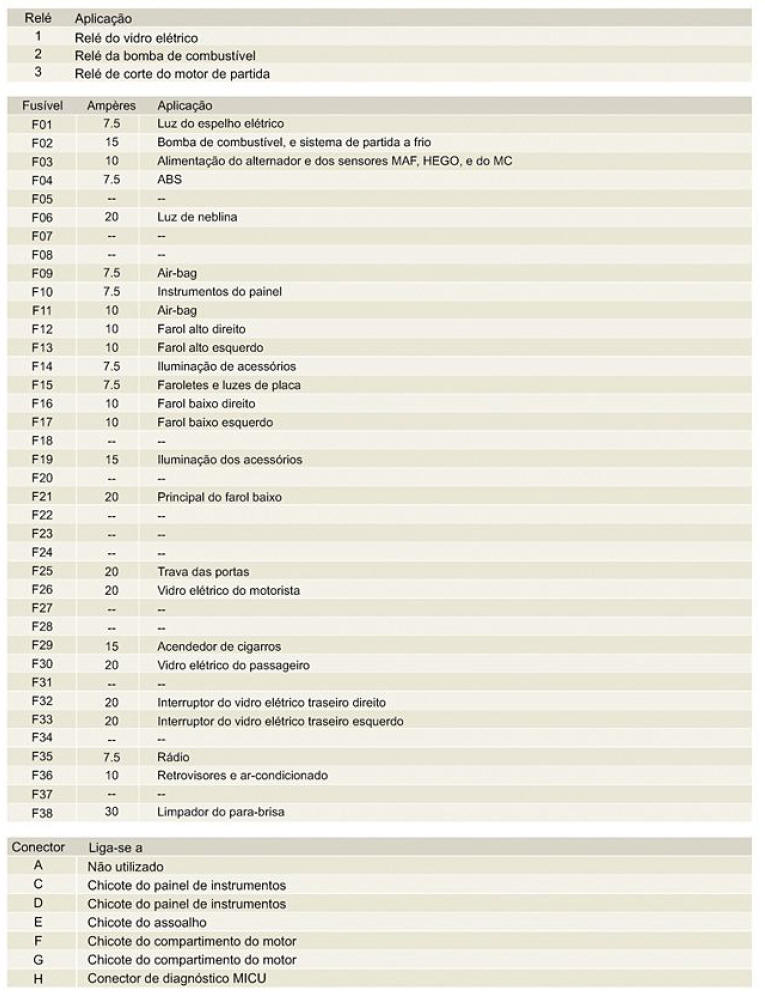 | Relé | Aplicação |
|---|---|
| 1 | Relé do vidro elétrico |
| 2 | Relé da bomba de combustível |
| 3 | Relé de corte do motor de partida |

| Fusível | Ampères | Aplicação |
|---|---|---|
| F01 | 7.5 | Luz do espelho elétrico |
| F02 | 15 | Bomba de combustível, e sistema de partida a frio |
| F03 | 10 | Alimentação do alternador e dos sensores MAF, HEGO, e do MC |
| F04 | 7.5 | ABS |
| F05 | -- | -- |
| F06 | 20 | Luz de neblina |
| F07 | -- | -- |
| F08 | -- | -- |
| F09 | 7.5 | Air-bag |
| F10 | 7.5 | Instrumentos do painel |
| F11 | 10 | Air-bag |
| F12 | 10 | Farol alto direito |
| F13 | 10 | Farol alto esquerdo |
| F14 | 7.5 | Iluminação de acessórios |
| F15 | 7.5 | Faroletes e luzes de placa |
| F16 | 10 | Farol baixo direito |
| F17 | 10 | Farol baixo esquerdo |
| F18 | -- | -- |
| F19 | 15 | Iluminação dos acessórios |
| F20 | -- | -- |
| F21 | 20 | Principal do farol baixo |
| F22 | -- | -- |
| F23 | -- | -- |
| F24 | -- | -- |
| F25 | 20 | Trava das portas |
| F26 | 20 | Vidro elétrico do motorista |
| F27 | -- | -- |
| F28 | -- | -- |
| F29 | 15 | Acendedor de cigarros |
| F30 | 20 | Vidro elétrico do passageiro |
| F31 | -- | -- |
| F32 | 20 | Interruptor do vidro elétrico traseiro direito |
| F33 | 20 | Interruptor do vidro elétrico traseiro esquerdo |
| F34 | -- | -- |
| F35 | 7.5 | Rádio |
| F36 | 10 | Retrovisores e ar-condicionado |
| F37 | -- | -- |
| F38 | 30 | Limpador do para-brisa |

| Conector | Liga-se a |
|---|---|
| A | Não utilizado |
| C | Chicote do painel de instrumentos |
| D | Chicote do painel de instrumentos |
| E | Chicote do assoalho |
| F | Chicote do compartimento do motor |
| G | Chicote do compartimento do motor |
| H | Conector de diagnóstico MICU |